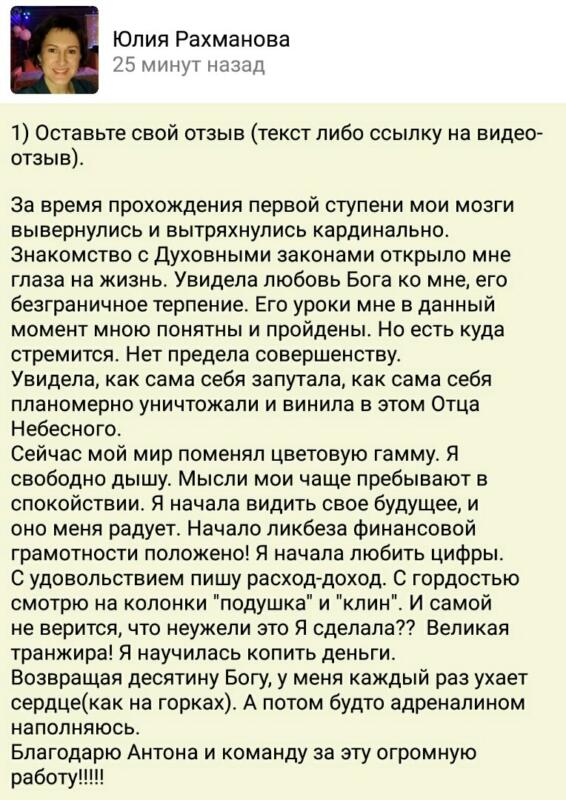 Юлия Рахманова
25 минут назад

1) Оставьте свой отзыв (текст либо ссылку на видео-отзыв).

За время прохождения первой ступени мои мозги вывернулись и вытряхнулись кардинально. Знакомство с Духовными законами открыло мне глаза на жизнь. Увидела любовь Бога ко мне, его безграничное терпение. Его уроки мне в данный момент мною понятны и пройдены. Но есть куда стремится. Нет предела совершенству.
Увидела, как сама себя запутала, как сама себя планомерно уничтожали и винила в этом Отца Небесного.
Сейчас мой мир поменял цветовую гамму. Я свободно дышу. Мысли мои чаще пребывают в спокойствии. Я начала видить свое будущее, и оно меня радует. Начало ликбеза финансовой грамотности положено! Я начала любить цифры.
С удовольствием пишу расход-доход. С гордостью смотрю на колонки "подушка" и "клин". И самой не верится, что неужели это Я сделала?? Великая транжира! Я научилась копить деньги.
Возвращая десятину Богу, у меня каждый раз ухает сердце(как на горках). А потом будто адреналином наполняюсь.
Благодарю Антона и команду за эту огромную работу!!!!!